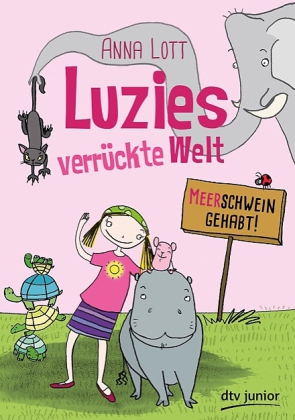 ANNA LOTT

Luzies verrückte Welt

MEERSCHWEIN GEHABT!

dtv junior